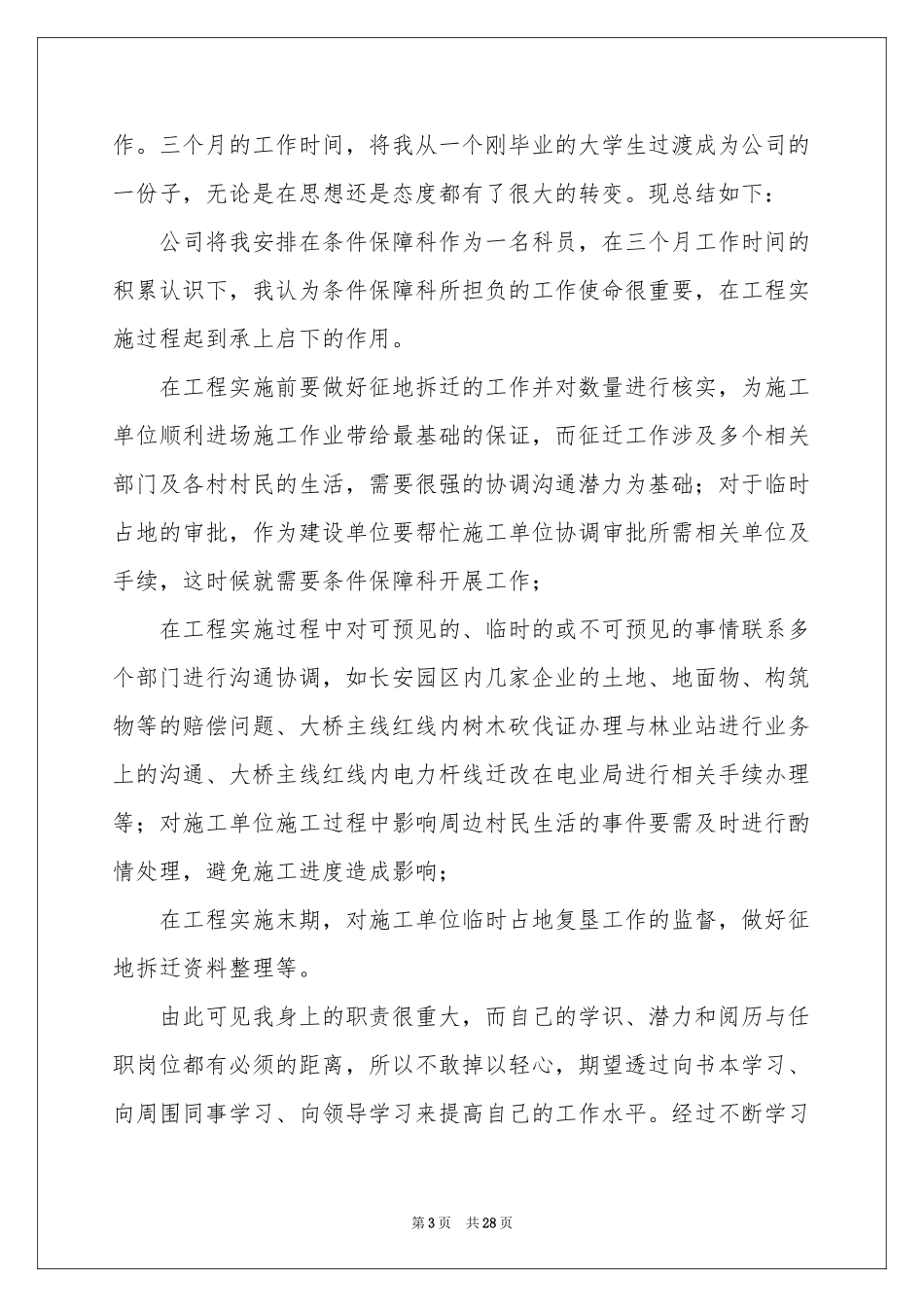 作。三个月的工作时间，将我从一个刚毕业的大学生过渡成为公司的一份子，无论是在思想还是态度都有了很大的转变。现总结如下：

公司将我安排在条件保障科作为一名科员，在三个月工作时间的积累认识下，我认为条件保障科所担负的工作使命很重要，在工程实施过程起到承上启下的作用。

在工程实施前要做好征地拆迁的工作并对数量进行核实，为施工单位顺利进场施工作业带给最基础的保证，而征迁工作涉及多个相关部门及各村村民的生活，需要很强的协调沟通潜力为基础；对于临时占地的审批，作为建设单位要帮忙施工单位协调审批所需相关单位及手续，这时候就需要条件保障科开展工作；

在工程实施过程中对可预见的、临时的或不可预见的事情联系多个部门进行沟通协调，如长安园区内几家企业的土地、地面物、构筑物等的赔偿问题、大桥主线红线内树木砍伐证办理与林业站进行业务上的沟通、大桥主线红线内电力杆线迁改在电业局进行相关手续办理等；对施工单位施工过程中影响周边村民生活的事件要需及时进行酌情处理，避免施工进度造成影响；

在工程实施末期，对施工单位临时占地复垦工作的监督，做好征地拆迁资料整理等。

由此可见我身上的职责很重大，而自己的学识、潜力和阅历与任职岗位都有必须的距离，所以不敢掉以轻心，期望透过向书本学习、向周围同事学习、向领导学习来提高自己的工作水平。经过不断学习

第3页 共28页